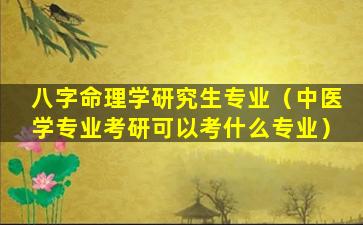 八字命理学研究生专业（中医学专业考研可以考什么专业）